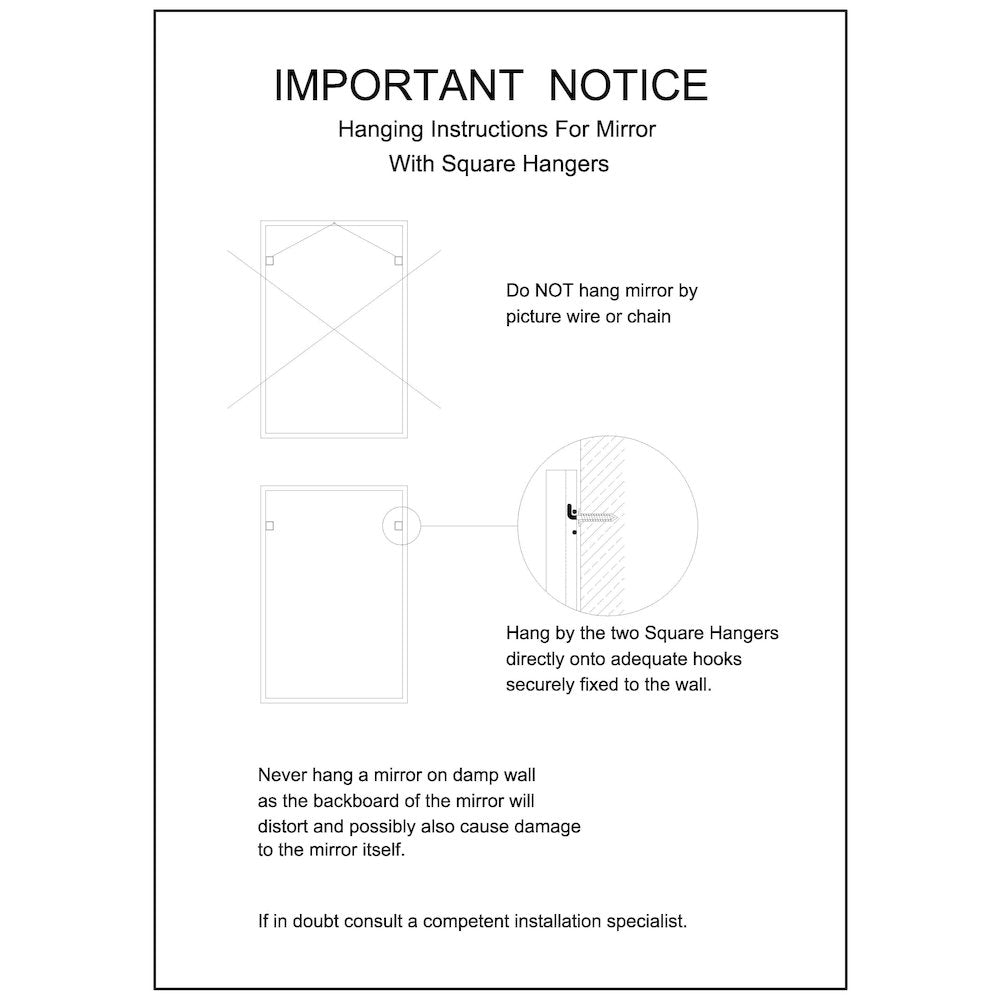 IMPORTANT NOTICE

Hanging Instructions For Mirror
With Square Hangers

Do NOT hang mirror by picture wire or chain

Hang by the two Square Hangers directly onto adequate hooks securely fixed to the wall.

Never hang a mirror on damp wall as the backboard of the mirror will distort and possibly also cause damage to the mirror itself.

If in doubt consult a competent installation specialist.